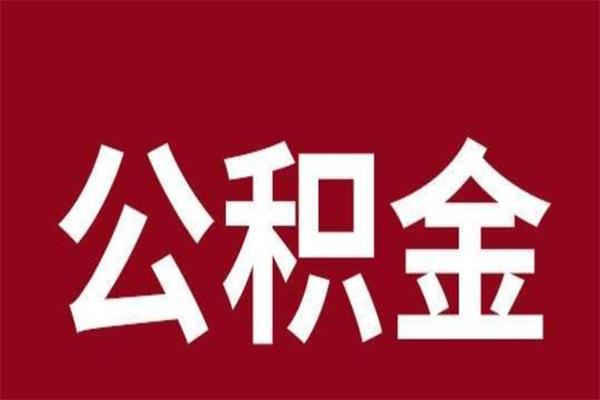 公积金